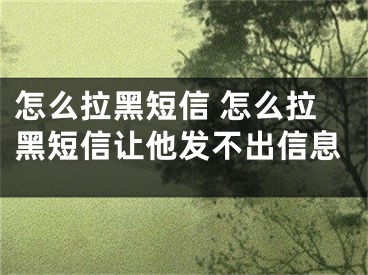 怎么拉黑短信 怎么拉黑短信让他发不出信息